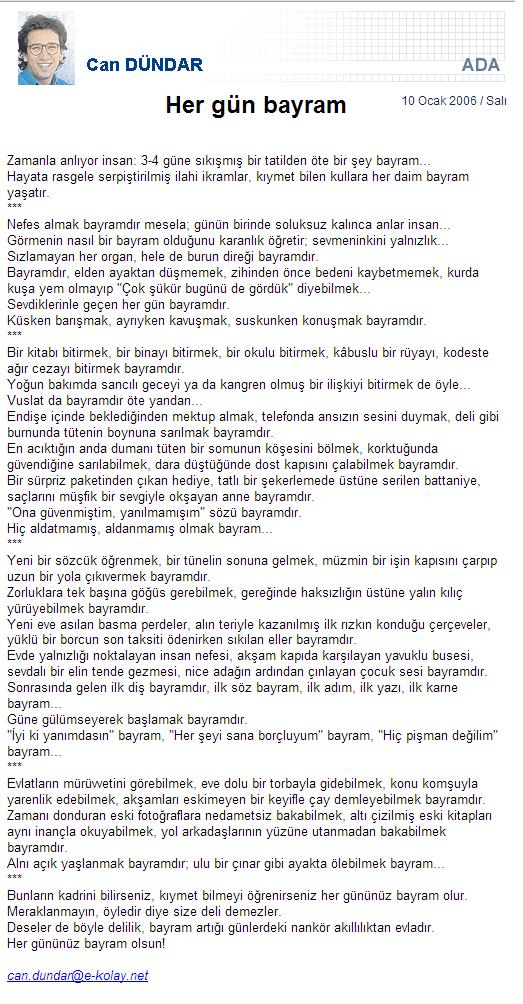 Can DÜNDAR

ADA

Her gün bayram

10 Ocak 2006 / Salı

Zamanla anlıyor insan: 3-4 güne sıkışmış bir tatilden öte bir şey bayram...
Hayata rasgele serpiştirilmiş ilahi ikramlar, kıymet bilen kullara her daim bayram yaşatır.
***
Nefes almak bayramdır mesela; günün birinde soluksuz kalınca anlar insan...
Görmenin nasıl bir bayram olduğunu karanlık öğretir; sevmeninkini yalnızlık...
Sızlamayan her organ, hele de burun direği bayramdır.
Bayramdır, elden ayaktan düşmemek, zihinden önce bedeni kaybetmemek, kurda kuşa yem olmayıp "Çok şükür bugünü de gördük" diyebilmek...
Sevdiklerinle geçen her gün bayramdır.
Küsken barışmak, ayrıyken kavuşmak, suskunken konuşmak bayramdır.
***
Bir kitabı bitirmek, bir binayı bitirmek, bir okulu bitirmek, kâbuslu bir rüyayı, kodeste ağır cezayı bitirmek bayramdır.
Yoğun bakımda sancılı geceyi ya da kangren olmuş bir ilişkiyi bitirmek de öyle...
Vuslat da bayramdır öte yandan...
Endişe içinde beklediğinden mektup almak, telefonda ansızın sesini duymak, deli gibi burnunda tütenin boynuna sarılmak bayramdır.
En acıktığın anda dumanı tüten bir somunun köşesini bölmek, korktuğunda güvendiğine sarılabilmek, dara düştüğünde dost kapısını çalabilmek bayramdır.
Bir sürpriz paketinden çıkan hediye, tatlı bir şekerlemede üstüne serilen battaniye, saçlarını müşfik bir sevgiyle okşayan anne bayramdır.
"Ona güvenmiştim, yanılmamışım" sözü bayramdır.
Hiç aldatmamış, aldanmamış olmak bayram...
***
Yeni bir sözcük öğrenmek, bir tünelin sonuna gelmek, müzmin bir işin kapısını çarpıp uzun bir yola çıkıvermek bayramdır.
Zorluklara tek başına göğüs gerebilmek, gereğinde haksızlığın üstüne yalın kılıç yürüyebilmek bayramdır.
Yeni eve asılan basma perdeler, alın teriyle kazanılmış ilk rızkın konduğu çerçeveler, yüklü bir borcun son taksiti ödenirken sıkılan eller bayramdır.
Evde yalnızlığı noktalayan insan nefesi, akşam kapıda karşılayan yavuklu busesi, sevdalı bir elin tende gezmesi, nice adağın ardından çınlayan çocuk sesi bayramdır.
Sonrasında gelen ilk diş bayramdır, ilk söz bayram, ilk adım, ilk yazı, ilk karne bayram...
Güne gülümseyerek başlamak bayramdır.
"İyi ki yanımdasın" bayram, "Her şeyi sana borçluyum" bayram, "Hiç pişman değilim" bayram...
***
Evlatların mürüvvetini görebilmek, eve dolu bir torbayla gidebilmek, konu komşuyla yarenlik edebilmek, akşamları eskimeyen bir keyifle çay demleyebilmek bayramdır.
Zamanı donduran eski fotoğraflara nedametsiz bakabilmek, altı çizilmiş eski kitapları aynı inançla okuyabilmek, yol arkadaşlarının yüzüne utanmadan bakabilmek bayramdır.
Alnı açık yaşlanmak bayramdır; ulu bir çınar gibi ayakta ölebilmek bayram...
***
Bunların kadrini bilirseniz, kıymet bilmeyi öğrenirseniz her gününüz bayram olur.
Meraklanmayın, öyledir diye size deli demezler.
Deseler de böyle delilik, bayram artığı günlerdeki nankör akıllılıktan evladır.
Her gününüz bayram olsun!

can.dundar@e-kolay.net